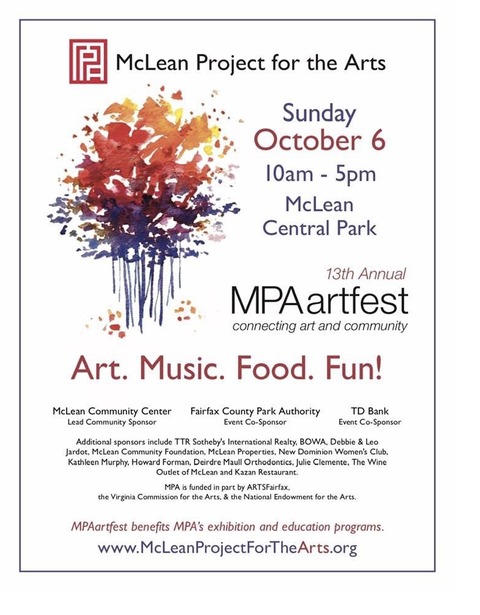 McLean Project for the Arts

Sunday
October 6
10am - 5pm
McLean
Central Park

13th Annual
MPAartfest
connecting art and community

Art. Music. Food. Fun!

McLean Community Center
Lead Community Sponsor

Fairfax County Park Authority
Event Co-Sponsor

TD Bank
Event Co-Sponsor

Additional sponsors include TTR Sotheby's International Realty, BOWA, Debbie & Leo Jardot, McLean Community Foundation, McLean Properties, New Dominion Women's Club, Kathleen Murphy, Howard Forman, Deirdre Maull Orthodontics, Julie Clemente, The Wine Outlet of McLean and Kazan Restaurant.

MPA is funded in part by ARTSFairfax, the Virginia Commission for the Arts, & the National Endowment for the Arts.

MPAartfest benefits MPA's exhibition and education programs.

www.McLeanProjectForTheArts.org